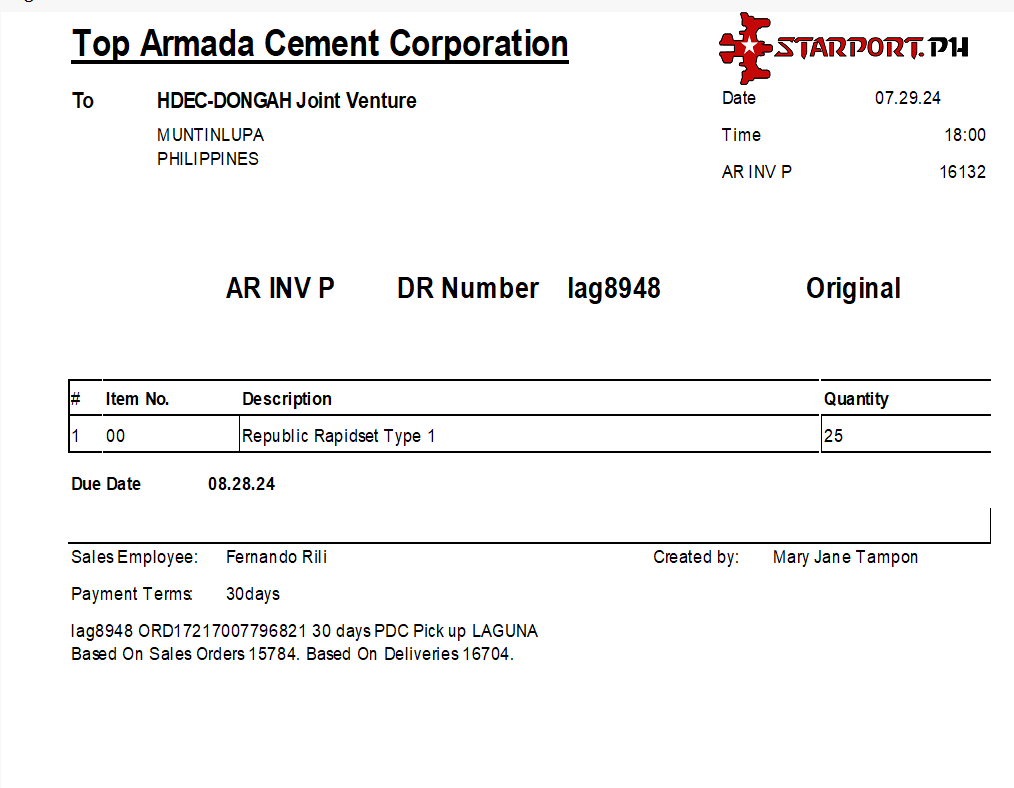 Top Armada Cement Corporation

STARPORT.PH

To HDEC-DONGAH Joint Venture
MUNTINLUPA
PHILIPPINES

Date 07.29.24
Time 18:00
AR INV P 16132

AR INV P DR Number lag8948 Original

| # | Item No. | Description | Quantity |
|---|---|---|---|
| 1 | 00 | Republic Rapidset Type 1 | 25 |

Due Date 08.28.24

Sales Employee: Fernando Rili

Created by: Mary Jane Tampon

Payment Terms: 30days

lag8948 ORD17217007796821 30 days PDC Pick up LAGUNA
Based On Sales Orders 15784. Based On Deliveries 16704.